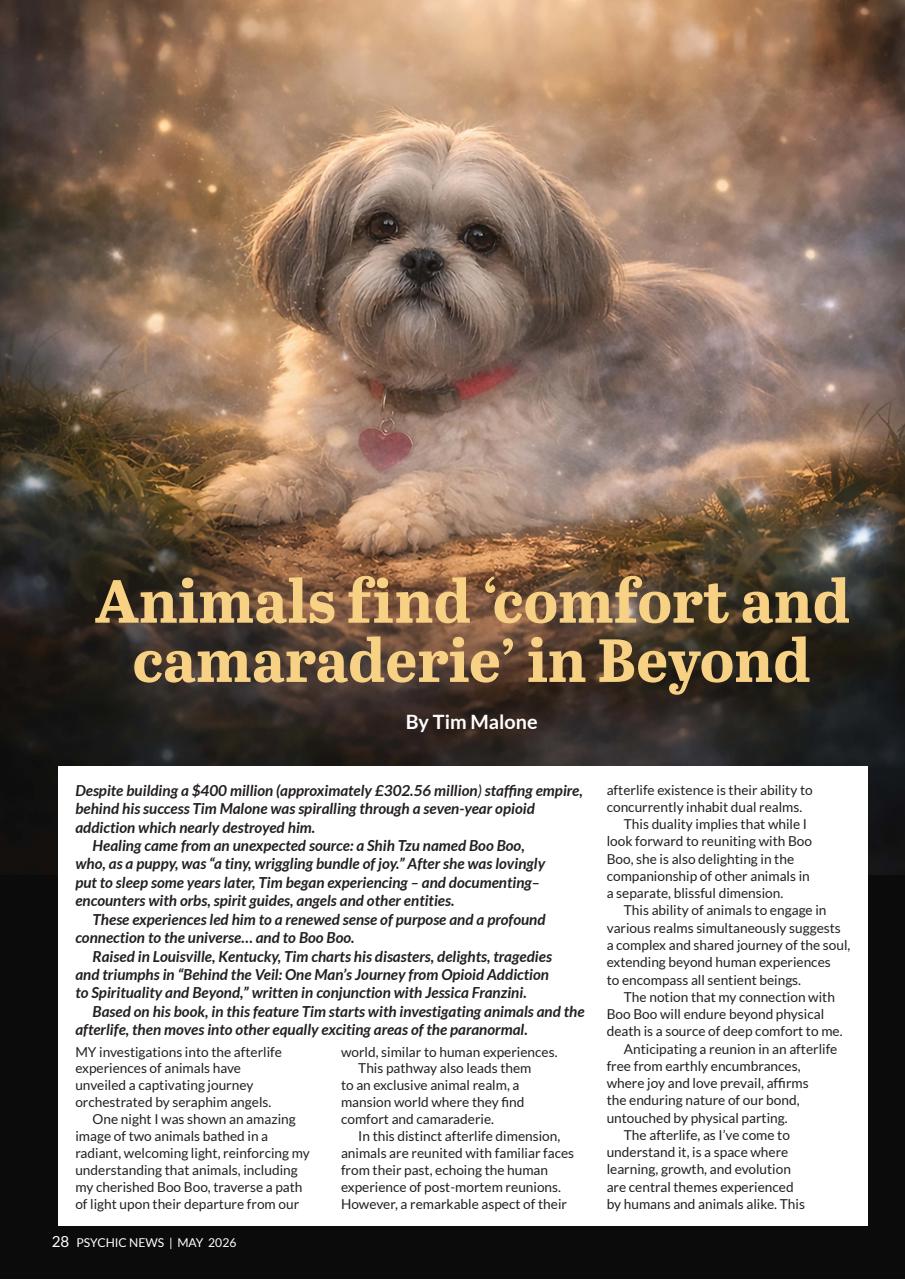 Animals find ‘comfort and camaraderie’ in Beyond

By Tim Malone

Despite building a $400 million (approximately £302.56 million) staffing empire, behind his success Tim Malone was spiralling through a seven-year opioid addiction which nearly destroyed him.

Healing came from an unexpected source: a Shih Tzu named Boo Boo, who, as a puppy, was “a tiny, wriggling bundle of joy.” After she was lovingly put to sleep some years later, Tim began experiencing – and documenting– encounters with orbs, spirit guides, angels and other entities.

These experiences led him to a renewed sense of purpose and a profound connection to the universe… and to Boo Boo.

Raised in Louisville, Kentucky, Tim charts his disasters, delights, tragedies and triumphs in “Behind the Veil: One Man’s Journey from Opioid Addiction to Spirituality and Beyond,” written in conjunction with Jessica Franzini.

Based on his book, in this feature Tim starts with investigating animals and the afterlife, then moves into other equally exciting areas of the paranormal.

MY investigations into the afterlife experiences of animals have unveiled a captivating journey orchestrated by seraphim angels.

One night I was shown an amazing image of two animals bathed in a radiant, welcoming light, reinforcing my understanding that animals, including my cherished Boo Boo, traverse a path of light upon their departure from our world, similar to human experiences.

This pathway also leads them to an exclusive animal realm, a mansion world where they find comfort and camaraderie.

In this distinct afterlife dimension, animals are reunited with familiar faces from their past, echoing the human experience of post-mortem reunions. However, a remarkable aspect of their afterlife existence is their ability to concurrently inhabit dual realms.

This duality implies that while I look forward to reuniting with Boo Boo, she is also delighting in the companionship of other animals in a separate, blissful dimension.

This ability of animals to engage in various realms simultaneously suggests a complex and shared journey of the soul, extending beyond human experiences to encompass all sentient beings.

The notion that my connection with Boo Boo will endure beyond physical death is a source of deep comfort to me.

Anticipating a reunion in an afterlife free from earthly encumbrances, where joy and love prevail, affirms the enduring nature of our bond, untouched by physical parting.

The afterlife, as I’ve come to understand it, is a space where learning, growth, and evolution are central themes experienced by humans and animals alike. This

28 PSYCHIC NEWS | MAY 2026